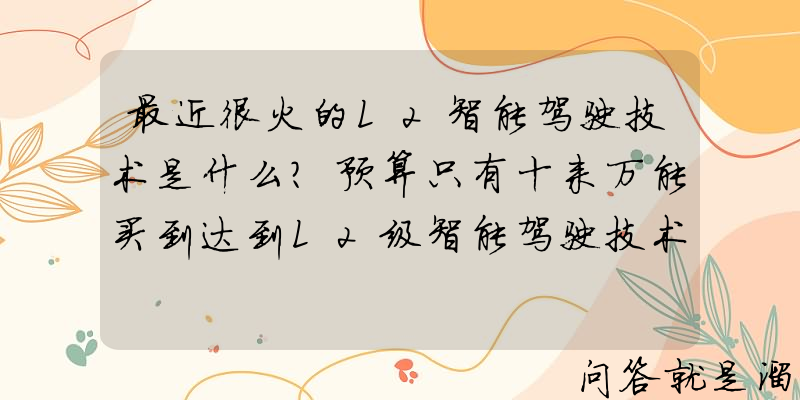 最近很火的L2智能驾驶技术是什么？预算只有十来万能买到达到L2级智能驾驶技术

问答就是溜